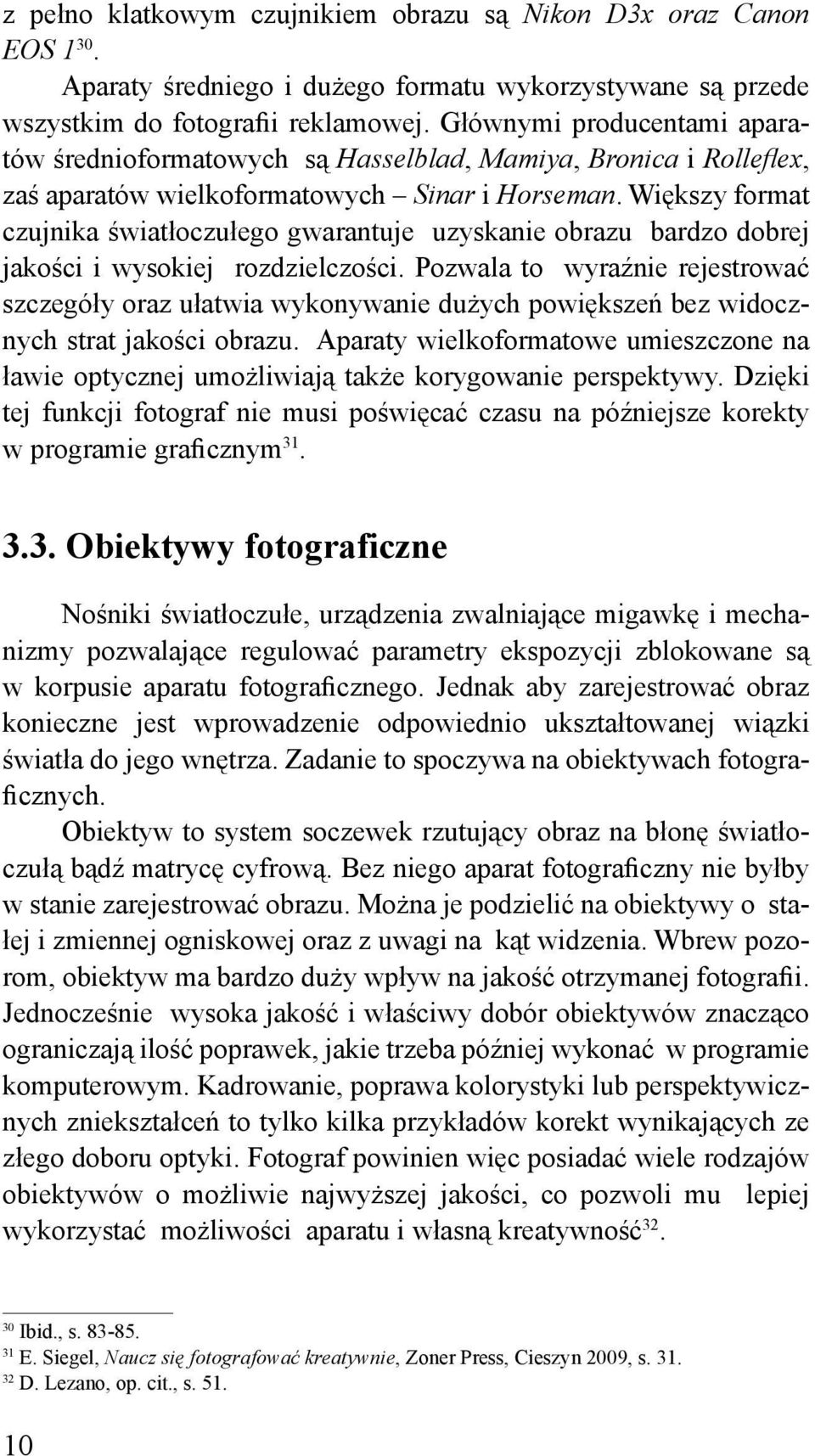 z pełno klatkowym czujnikiem obrazu są Nikon D3x oraz Canon EOS 1$^{30}$.

Aparaty średniego i dużego formatu wykorzystywane są przede wszystkim do fotografii reklamowej. Głównymi producentami aparatów średnioformatowych są Hasselblad, Mamiya, Bronica i Rolleflex, zaś aparatów wielkoformatowych – Sinar i Horseman. Większy format czujnika światłoczułego gwarantuje uzyskanie obrazu bardzo dobrej jakości i wysokiej rozdzielczości. Pozwala to wyraźnie rejestrować szczegóły oraz ułatwia wykonywanie dużych powiększeń bez widocznych strat jakości obrazu. Aparaty wielkoformatowe umieszczone na ławie optycznej umożliwiają także korygowanie perspektywy. Dzięki tej funkcji fotograf nie musi poświęcać czasu na późniejsze korekty w programie graficznym$^{31}$.

3.3. Obiektywy fotograficzne

Nośniki światłoczułe, urządzenia zwalniające migawkę i mechanizmy pozwalające regulować parametry ekspozycji zblokowane są w korpusie aparatu fotograficznego. Jednak aby zarejestrować obraz konieczne jest wprowadzenie odpowiednio ukształtowanej wiązki światła do jego wnętrza. Zadanie to spoczywa na obiektywach fotograficznych.

Obiektyw to system soczewek rzutujący obraz na błonę światłoczułą bądź matrycę cyfrową. Bez niego aparat fotograficzny nie byłby w stanie zarejestrować obrazu. Można je podzielić na obiektywy o stałej i zmiennej ogniskowej oraz z uwagi na kąt widzenia. Wbrew pozorom, obiektyw ma bardzo duży wpływ na jakość otrzymanej fotografii. Jednocześnie wysoka jakość i właściwy dobór obiektywów znacząco ograniczają ilość poprawek, jakie trzeba później wykonać w programie komputerowym. Kadrowanie, poprawa kolorystyki lub perspektywicznych zniekształceń to tylko kilka przykładów korekt wynikających ze złego doboru optyki. Fotograf powinien więc posiadać wiele rodzajów obiektywów o możliwie najwyższej jakości, co pozwoli mu lepiej wykorzystać możliwości aparatu i własną kreatywność$^{32}$.

$^{30}$ Ibid., s. 83-85.
$^{31}$ E. Siegel, Naucz się fotografować kreatywnie, Zoner Press, Cieszyn 2009, s. 31.
$^{32}$ D. Lezano, op. cit., s. 51.

10